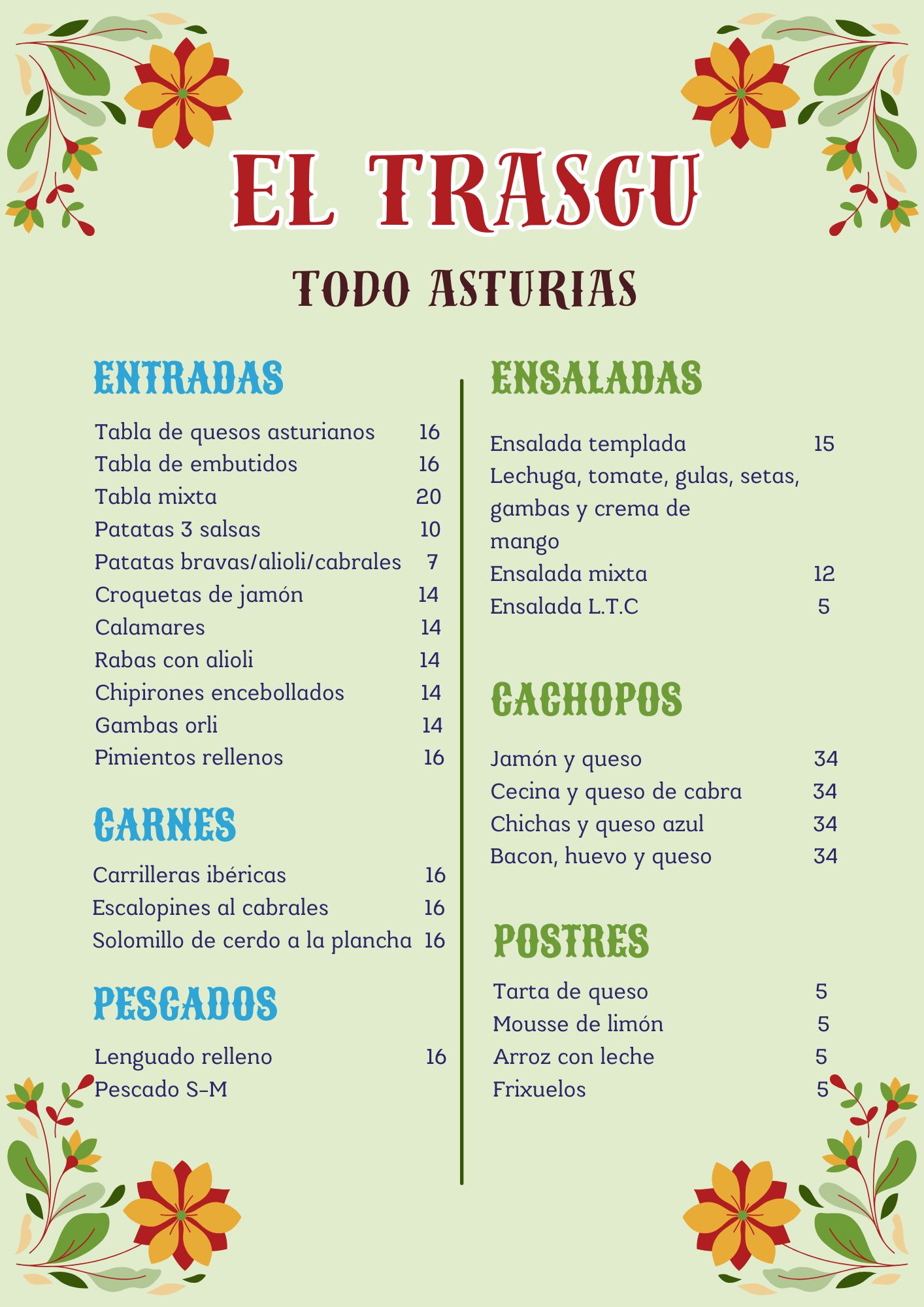 EL TRASGU

TODO ASTURIAS

ENTRADAS

Tabla de quesos asturianos 16
Tabla de embutidos 16
Tabla mixta 20
Patatas 3 salsas 10
Patatas bravas/alioli/cabrales 7
Croquetas de jamón 14
Calamares 14
Rabas con alioli 14
Chipirones encebollados 14
Gambas orli 14
Pimientos rellenos 16

CARNES

Carrilleras ibéricas 16
Escalopines al cabrales 16
Solomillo de cerdo a la plancha 16

PESCADOS

Lenguado relleno 16
Pescado S-M

ENSALADAS

Ensalada templada 15
Lechuga, tomate, gulas, setas, gambas y crema de mango
Ensalada mixta 12
Ensalada L.T.C 5

CACHOPOS

Jamón y queso 34
Cecina y queso de cabra 34
Chichas y queso azul 34
Bacon, huevo y queso 34

POSTRES

Tarta de queso 5
Mousse de limón 5
Arroz con leche 5
Frixuelos 5